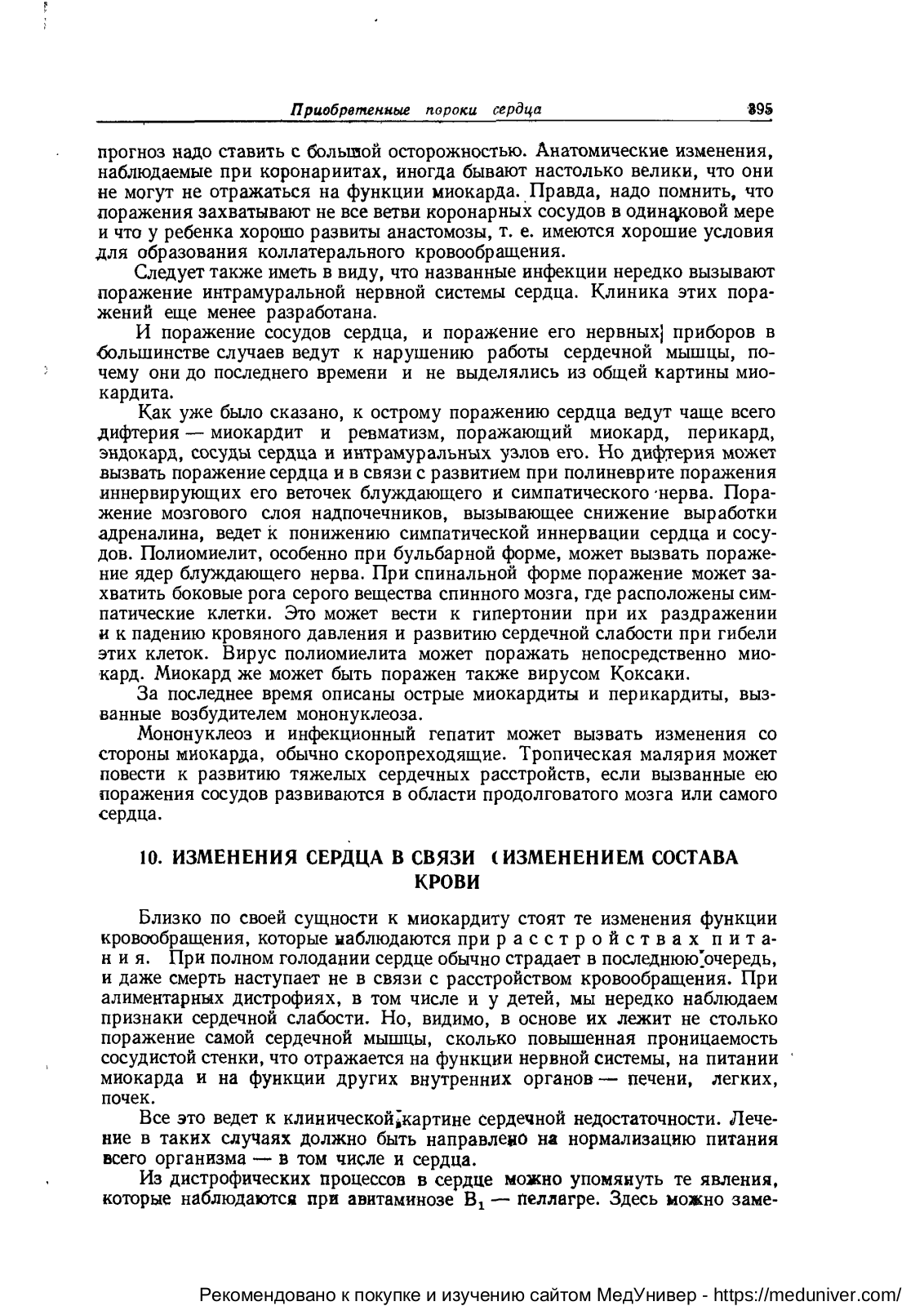 Приобретенные пороки сердца 395

прогноз надо ставить с большой осторожностью. Анатомические изменения, наблюдаемые при коронариитах, иногда бывают настолько велики, что они не могут не отражаться на функции миокарда. Правда, надо помнить, что поражения захватывают не все ветви коронарных сосудов в одинаковой мере и что у ребенка хорошо развиты анастомозы, т. е. имеются хорошие условия для образования коллатерального кровообращения.

Следует также иметь в виду, что названные инфекции нередко вызывают поражение интрамуральной нервной системы сердца. Клиника этих поражений еще менее разработана.

И поражение сосудов сердца, и поражение его нервных приборов в большинстве случаев ведут к нарушению работы сердечной мышцы, почему они до последнего времени и не выделялись из общей картины миокардита.

Как уже было сказано, к острому поражению сердца ведут чаще всего дифтерия — миокардит и ревматизм, поражающий миокард, перикард, эндокард, сосуды сердца и интрамуральных узлов его. Но дифтерия может вызвать поражение сердца и в связи с развитием при полиневрите поражения иннервирующих его веточек блуждающего и симпатического нерва. Поражение мозгового слоя надпочечников, вызывающее снижение выработки адреналина, ведет к понижению симпатической иннервации сердца и сосудов. Полиомиелит, особенно при бульбарной форме, может вызвать поражение ядер блуждающего нерва. При спинальной форме поражение может захватить боковые рога серого вещества спинного мозга, где расположены симпатические клетки. Это может вести к гипертонии при их раздражении и к падению кровяного давления и развитию сердечной слабости при гибели этих клеток. Вирус полиомиелита может поражать непосредственно миокард. Миокард же может быть поражен также вирусом Коксаки.

За последнее время описаны острые миокардиты и перикардиты, вызванные возбудителем мононуклеоза.

Мононуклеоз и инфекционный гепатит может вызвать изменения со стороны миокарда, обычно скоропреходящие. Тропическая малярия может повести к развитию тяжелых сердечных расстройств, если вызванные ею поражения сосудов развиваются в области продолговатого мозга или самого сердца.

10. ИЗМЕНЕНИЯ СЕРДЦА В СВЯЗИ С ИЗМЕНЕНИЕМ СОСТАВА КРОВИ

Близко по своей сущности к миокардиту стоят те изменения функции кровообращения, которые наблюдаются при расстройствах питания. При полном голодании сердце обычно страдает в последнюю очередь, и даже смерть наступает не в связи с расстройством кровообращения. При алиментарных дистрофиях, в том числе и у детей, мы нередко наблюдаем признаки сердечной слабости. Но, видимо, в основе их лежит не столько поражение самой сердечной мышцы, сколько повышенная проницаемость сосудистой стенки, что отражается на функции нервной системы, на питании миокарда и на функции других внутренних органов — печени, легких, почек.

Все это ведет к клинической картине сердечной недостаточности. Лечение в таких случаях должно быть направлено на нормализацию питания всего организма — в том числе и сердца.

Из дистрофических процессов в сердце можно упомянуть те явления, которые наблюдаются при авитаминозе $B_1$ — пеллагре. Здесь можно заме-

Рекомендовано к покупке и изучению сайтом МедУнивер - https://meduniver.com/